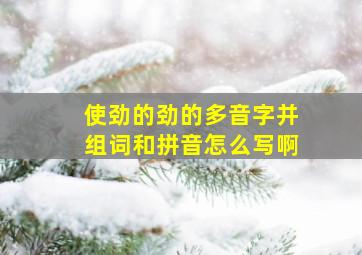 使劲的劲的多音字并组词和拼音怎么写啊